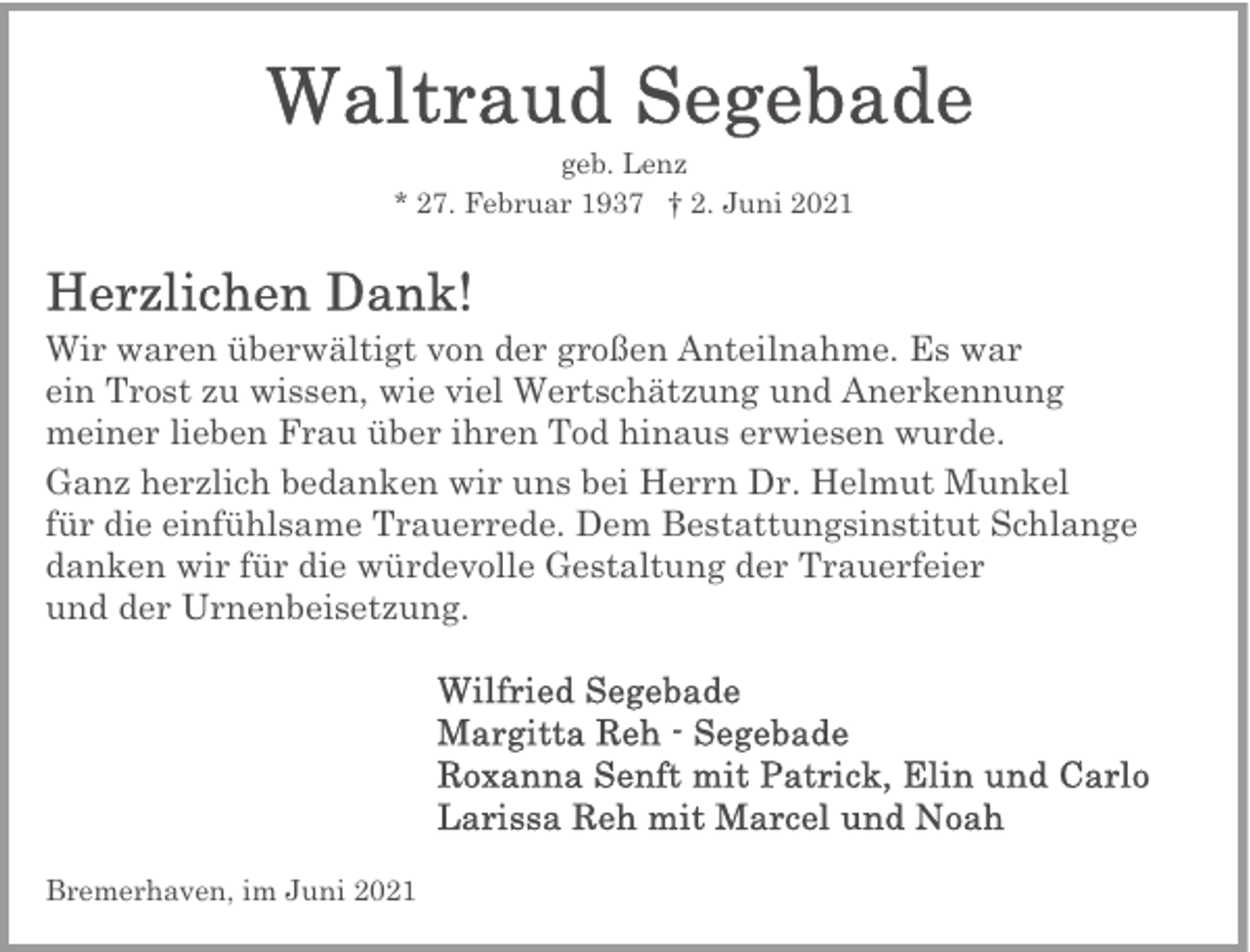 Waltraud Segebade

geb. Lenz

* 27. Februar 1937 † 2. Juni 2021

Herzlichen Dank!

Wir waren überwältigt von der großen Anteilnahme. Es war ein Trost zu wissen, wie viel Wertschätzung und Anerkennung meiner lieben Frau über ihren Tod hinaus erwiesen wurde.

Ganz herzlich bedanken wir uns bei Herrn Dr. Helmut Munkel für die einfühlsame Trauerrede. Dem Bestattungsinstitut Schlange danken wir für die würdevolle Gestaltung der Trauerfeier und der Urnenbeisetzung.

Wilfried Segebade
Margitta Reh - Segebade
Roxanna Senft mit Patrick, Elin und Carlo
Larissa Reh mit Marcel und Noah

Bremerhaven, im Juni 2021